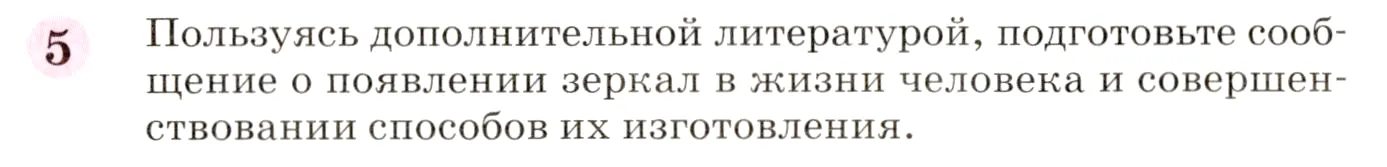 5 Пользуясь дополнительной литературой, подготовьте сообщение о появлении зеркал в жизни человека и совершенствовании способов их изготовления.